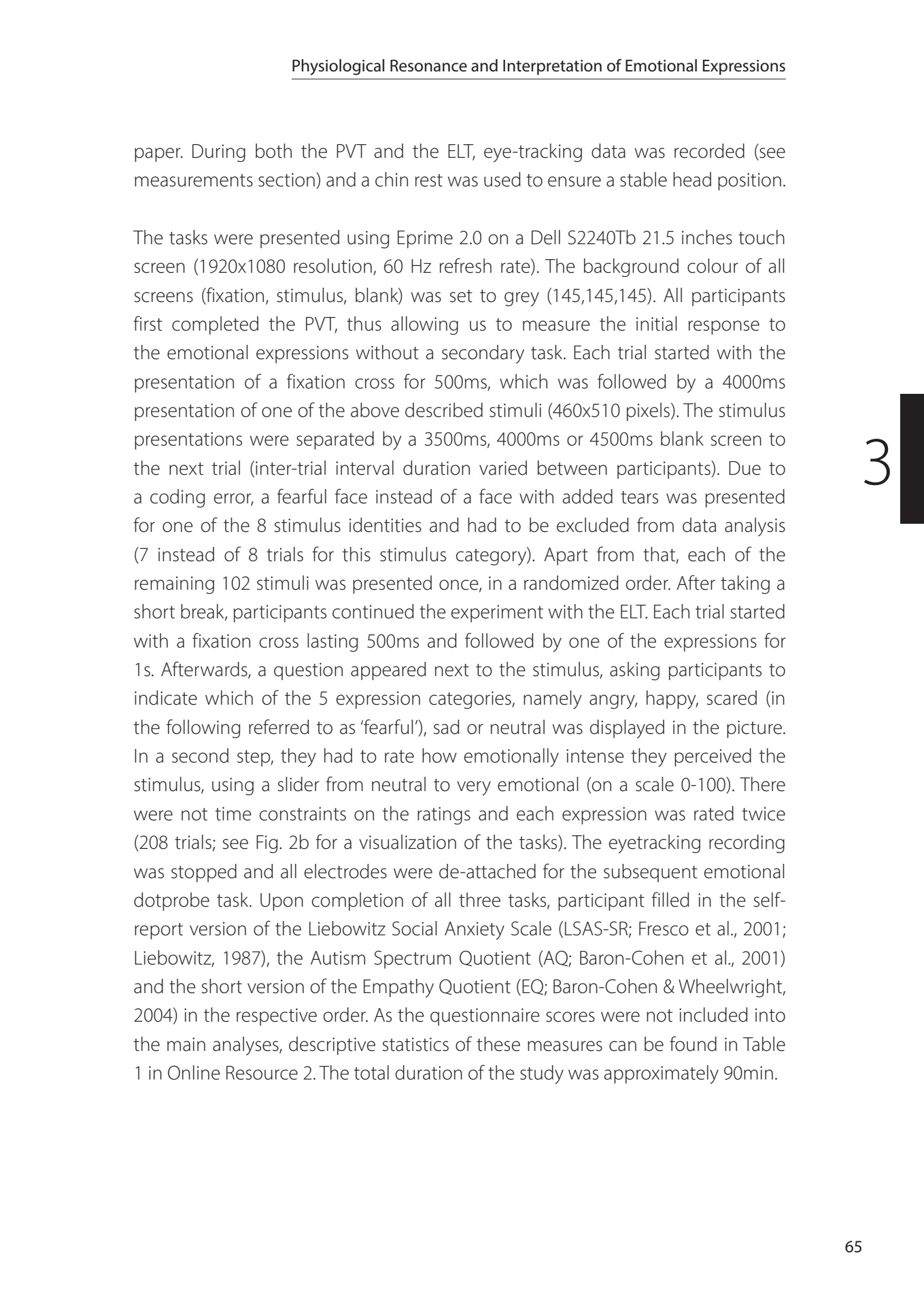 Physiological Resonance and Interpretation of Emotional Expressions

paper. During both the PVT and the ELT, eye-tracking data was recorded (see measurements section) and a chin rest was used to ensure a stable head position.

The tasks were presented using Eprime 2.0 on a Dell S2240Tb 21.5 inches touch screen (1920x1080 resolution, 60 Hz refresh rate). The background colour of all screens (fixation, stimulus, blank) was set to grey (145,145,145). All participants first completed the PVT, thus allowing us to measure the initial response to the emotional expressions without a secondary task. Each trial started with the presentation of a fixation cross for 500ms, which was followed by a 4000ms presentation of one of the above described stimuli (460x510 pixels). The stimulus presentations were separated by a 3500ms, 4000ms or 4500ms blank screen to the next trial (inter-trial interval duration varied between participants). Due to a coding error, a fearful face instead of a face with added tears was presented for one of the 8 stimulus identities and had to be excluded from data analysis (7 instead of 8 trials for this stimulus category). Apart from that, each of the remaining 102 stimuli was presented once, in a randomized order. After taking a short break, participants continued the experiment with the ELT. Each trial started with a fixation cross lasting 500ms and followed by one of the expressions for 1s. Afterwards, a question appeared next to the stimulus, asking participants to indicate which of the 5 expression categories, namely angry, happy, scared (in the following referred to as 'fearful'), sad or neutral was displayed in the picture. In a second step, they had to rate how emotionally intense they perceived the stimulus, using a slider from neutral to very emotional (on a scale 0-100). There were not time constraints on the ratings and each expression was rated twice (208 trials; see Fig. 2b for a visualization of the tasks). The eyetracking recording was stopped and all electrodes were de-attached for the subsequent emotional dotprobe task. Upon completion of all three tasks, participant filled in the self-report version of the Liebowitz Social Anxiety Scale (LSAS-SR; Fresco et al., 2001; Liebowitz, 1987), the Autism Spectrum Quotient (AQ; Baron-Cohen et al., 2001) and the short version of the Empathy Quotient (EQ; Baron-Cohen & Wheelwright, 2004) in the respective order. As the questionnaire scores were not included into the main analyses, descriptive statistics of these measures can be found in Table 1 in Online Resource 2. The total duration of the study was approximately 90min.

3

65